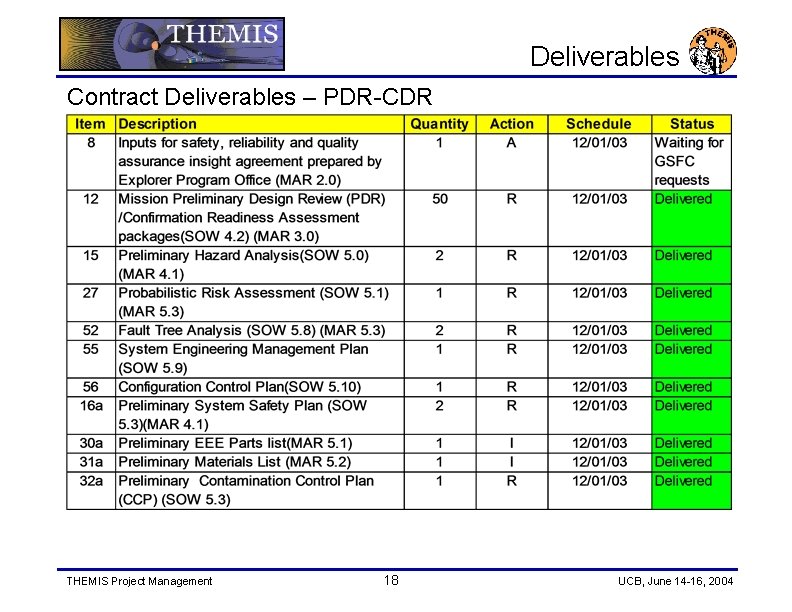 THEMIS

Deliverables

THEMIS

Contract Deliverables – PDR-CDR

| Item | Description | Quantity | Action | Schedule | Status |
|---|---|---|---|---|---|
| 8 | Inputs for safety, reliability and quality assurance insight agreement prepared by Explorer Program Office (MAR 2.0) | 1 | A | 12/01/03 | Waiting for GSFC requests |
| 12 | Mission Preliminary Design Review (PDR) /Confirmation Readiness Assessment packages(SOW 4.2) (MAR 3.0) | 50 | R | 12/01/03 | Delivered |
| 15 | Preliminary Hazard Analysis(SOW 5.0) (MAR 4.1) | 2 | R | 12/01/03 | Delivered |
| 27 | Probabilistic Risk Assessment (SOW 5.1) (MAR 5.3) | 1 | R | 12/01/03 | Delivered |
| 52 | Fault Tree Analysis (SOW 5.8) (MAR 5.3) | 2 | R | 12/01/03 | Delivered |
| 55 | System Engineering Management Plan (SOW 5.9) | 1 | R | 12/01/03 | Delivered |
| 56 | Configuration Control Plan(SOW 5.10) | 1 | R | 12/01/03 | Delivered |
| 16a | Preliminary System Safety Plan (SOW 5.3)(MAR 4.1) | 2 | R | 12/01/03 | Delivered |
| 30a | Preliminary EEE Parts list(MAR 5.1) | 1 | I | 12/01/03 | Delivered |
| 31a | Preliminary Materials List (MAR 5.2) | 1 | I | 12/01/03 | Delivered |
| 32a | Preliminary Contamination Control Plan (CCP) (SOW 5.3) | 1 | R | 12/01/03 | Delivered |

THEMIS Project Management 18 UCB, June 14-16, 2004